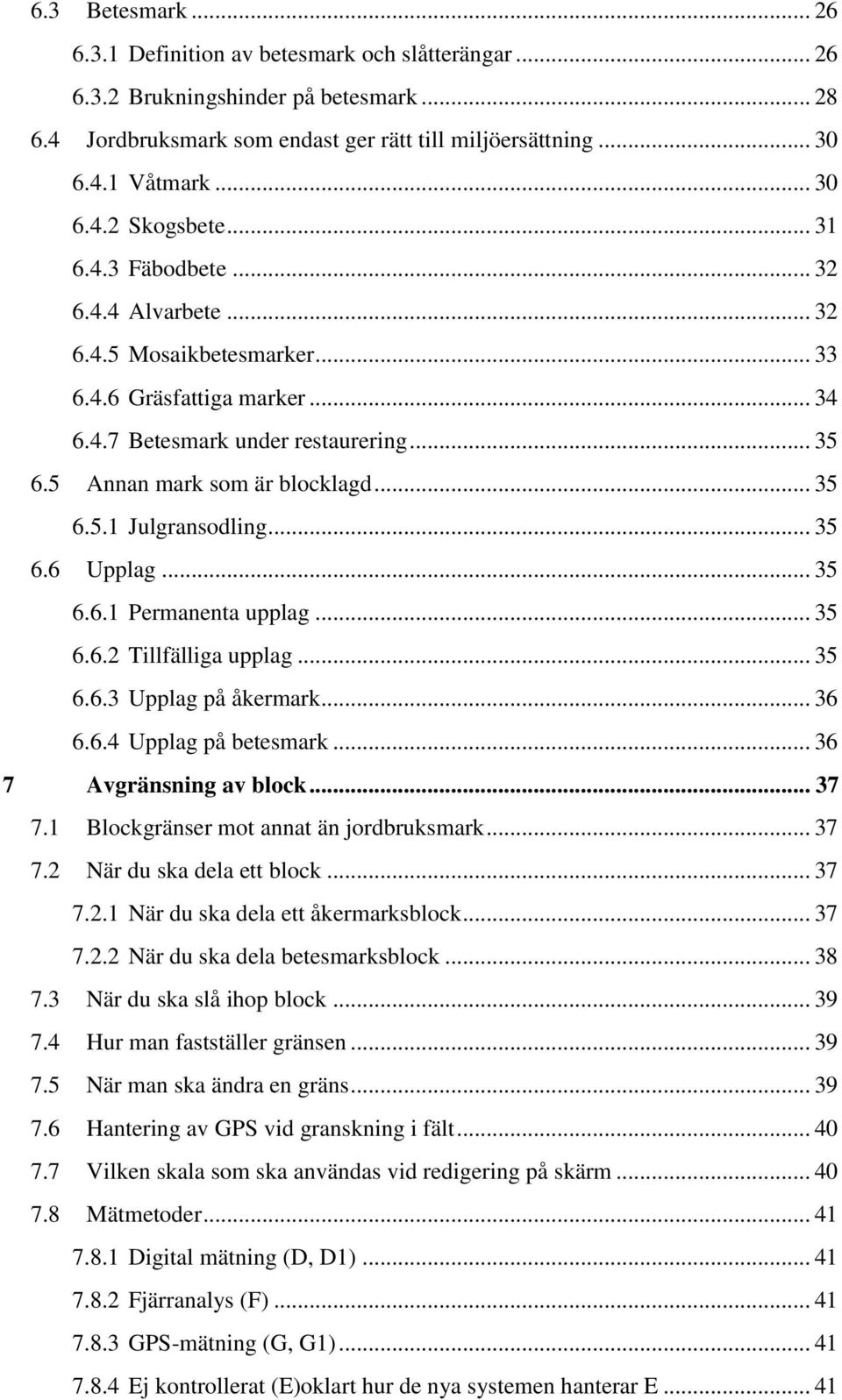 6.3 Betesmark ... 26
6.3.1 Definition av betesmark och slåtterängar ... 26
6.3.2 Brukningshinder på betesmark ... 28
6.4 Jordbruksmark som endast ger rätt till miljöersättning ... 30
6.4.1 Våtmark ... 30
6.4.2 Skogsbete ... 31
6.4.3 Fäbodbete ... 32
6.4.4 Alvarbete ... 32
6.4.5 Mosaikbetesmarker ... 33
6.4.6 Gräsfattiga marker ... 34
6.4.7 Betesmark under restaurering ... 35
6.5 Annan mark som är blocklagd ... 35
6.5.1 Julgransodling ... 35
6.6 Upplag ... 35
6.6.1 Permanenta upplag ... 35
6.6.2 Tillfälliga upplag ... 35
6.6.3 Upplag på åkermark ... 36
6.6.4 Upplag på betesmark ... 36
7 Avgränsning av block ... 37
7.1 Blockgränser mot annat än jordbruksmark ... 37
7.2 När du ska dela ett block ... 37
7.2.1 När du ska dela ett åkermarksblock ... 37
7.2.2 När du ska dela betesmarksblock ... 38
7.3 När du ska slå ihop block ... 39
7.4 Hur man fastställer gränsen ... 39
7.5 När man ska ändra en gräns ... 39
7.6 Hantering av GPS vid granskning i fält ... 40
7.7 Vilken skala som ska användas vid redigering på skärm ... 40
7.8 Mätmetoder ... 41
7.8.1 Digital mätning (D, D1) ... 41
7.8.2 Fjärranalys (F) ... 41
7.8.3 GPS-mätning (G, G1) ... 41
7.8.4 Ej kontrollerat (E)oklart hur de nya systemen hanterar E ... 41